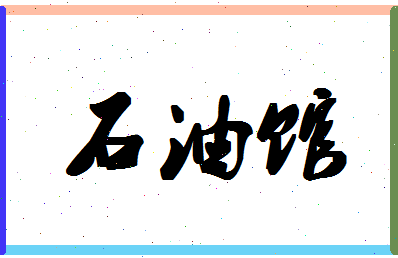 石油馆